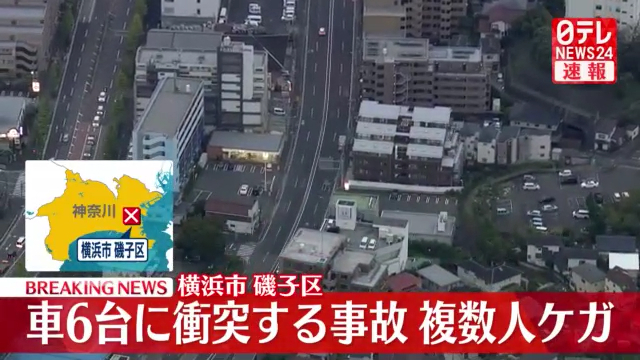 日テレ
NEWS24
速報

神奈川
横浜市 磯子区

BREAKING NEWS 横浜市 磯子区
車6台に衝突する事故 複数人ケガ